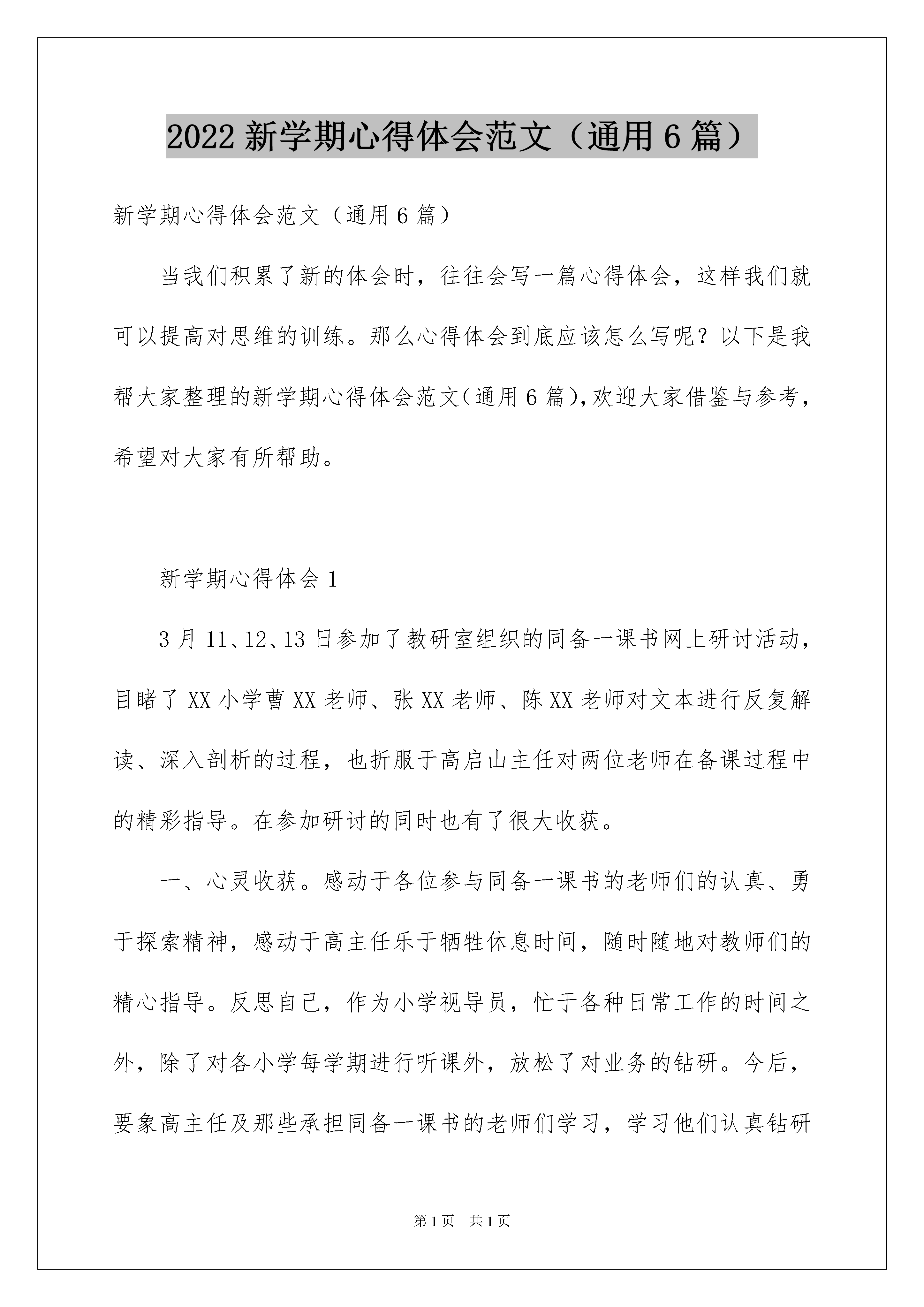 2022 新学期心得体会范文（通用 6 篇）

新学期心得体会范文（通用 6 篇）

当我们积累了新的体会时，往往会写一篇心得体会，这样我们就可以提高对思维的训练。那么心得体会到底应该怎么写呢？以下是我帮大家整理的新学期心得体会范文(通用 6 篇),欢迎大家借鉴与参考，希望对大家有所帮助。

新学期心得体会 1

3 月 11、12、13 日参加了教研室组织的同备一课书网上研讨活动，目睹了 XX 小学曹 XX 老师、张 XX 老师、陈 XX 老师对文本进行反复解读、深入剖析的过程，也折服于高启山主任对两位老师在备课过程中的精彩指导。在参加研讨的同时也有了很大收获。

一、心灵收获。感动于各位参与同备一课书的老师们的认真、勇于探索精神，感动于高主任乐于牺牲休息时间，随时随地对教师们的精心指导。反思自己，作为小学视导员，忙于各种日常工作的时间之外，除了对各小学每学期进行听课外，放松了对业务的钻研。今后，要象高主任及那些承担同备一课书的老师们学习，学习他们认真钻研

第 1 页 共 1 页